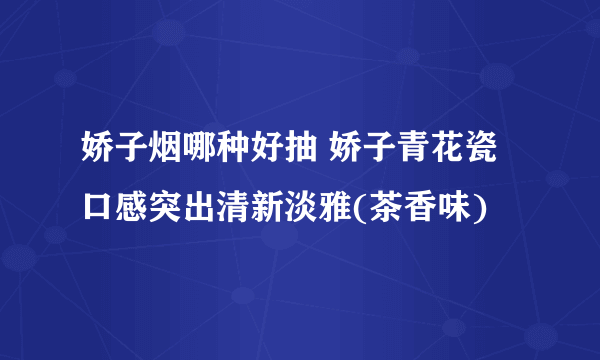 娇子烟哪种好抽 娇子青花瓷口感突出清新淡雅(茶香味)